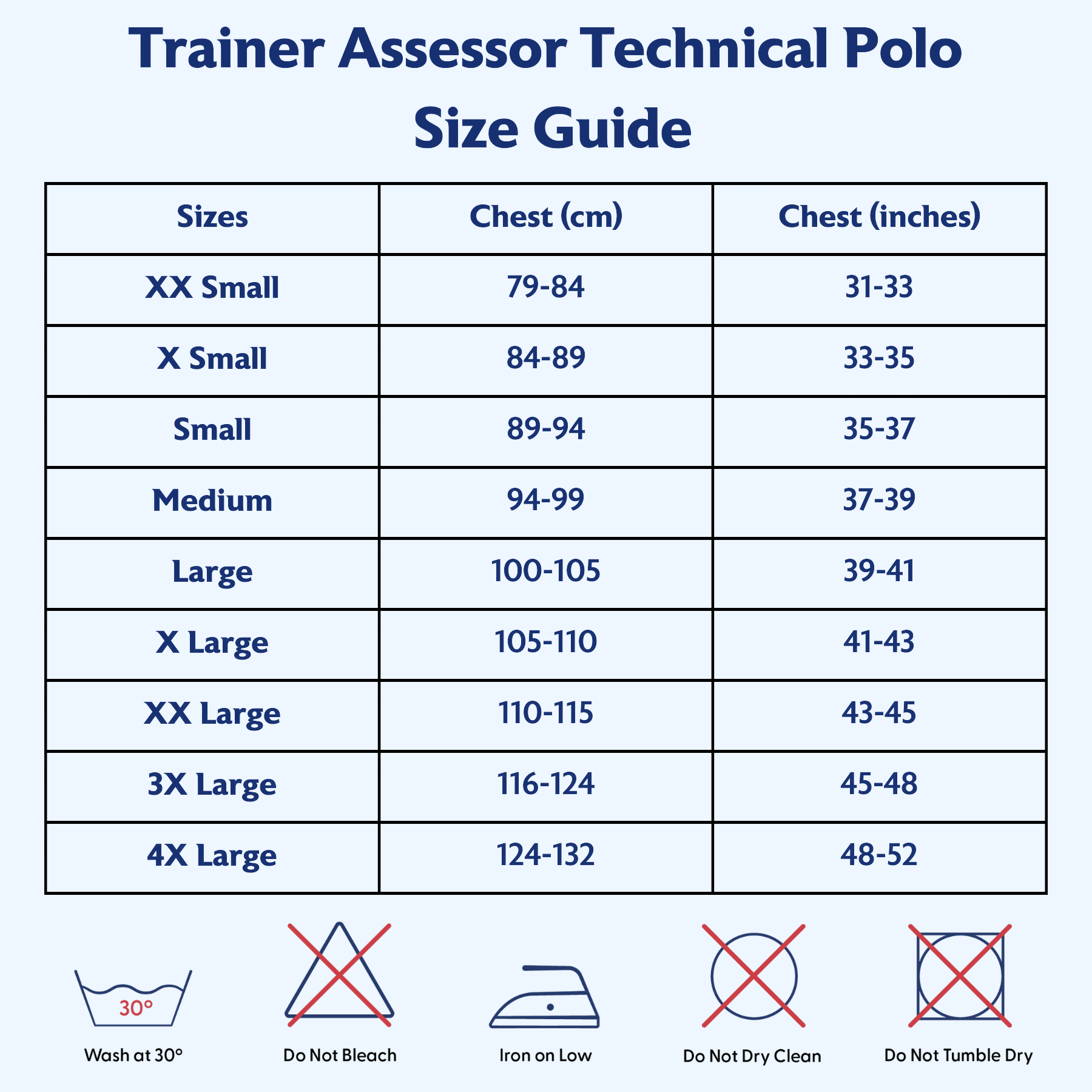 Trainer Assessor Technical Polo
Size Guide

| Sizes | Chest (cm) | Chest (inches) |
|---|---|---|
| XX Small | 79-84 | 31-33 |
| X Small | 84-89 | 33-35 |
| Small | 89-94 | 35-37 |
| Medium | 94-99 | 37-39 |
| Large | 100-105 | 39-41 |
| X Large | 105-110 | 41-43 |
| XX Large | 110-115 | 43-45 |
| 3X Large | 116-124 | 45-48 |
| 4X Large | 124-132 | 48-52 |

30°
Wash at 30°

Do Not Bleach

Iron on Low

Do Not Dry Clean

Do Not Tumble Dry